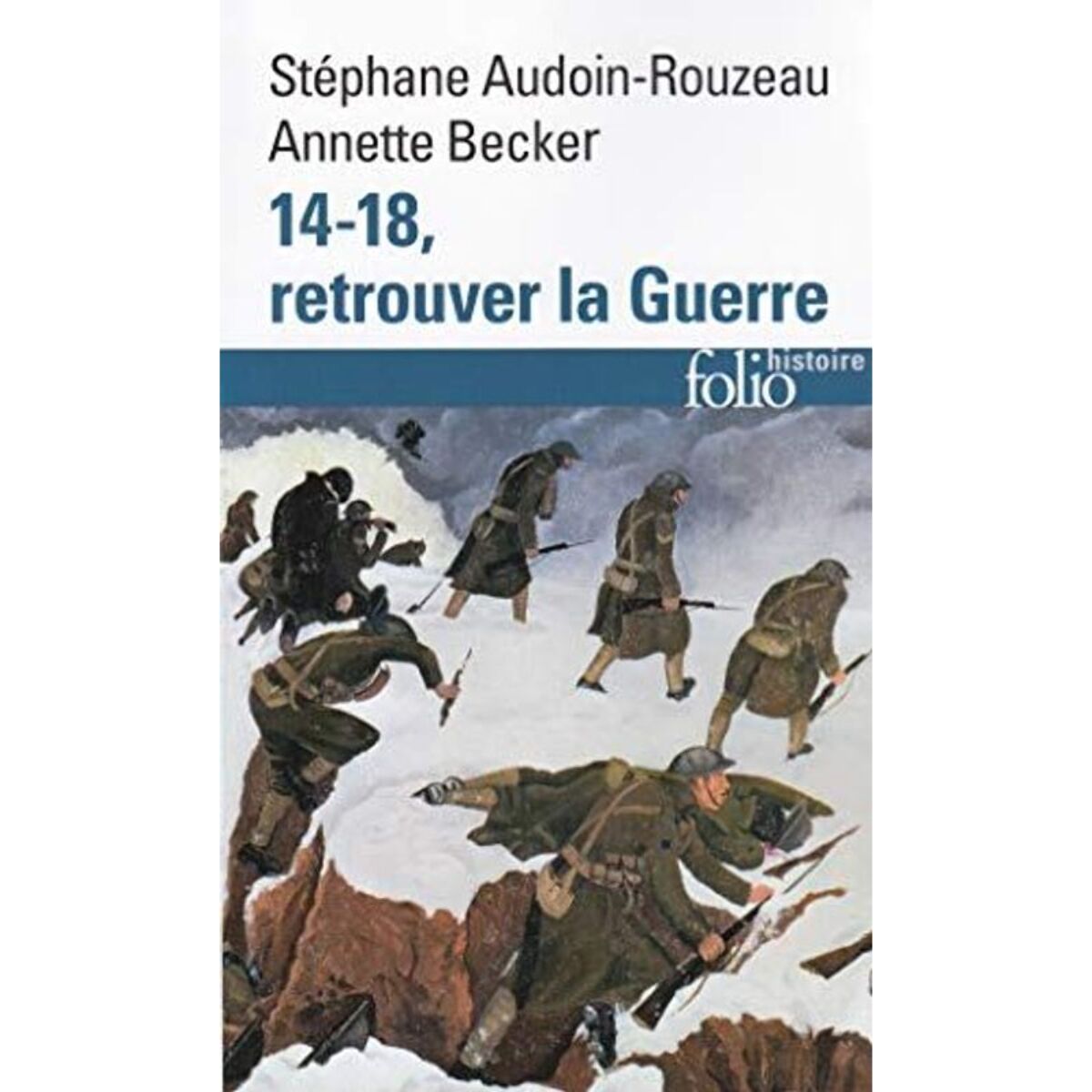 Stéphane Audoin-Rouzeau
Annette Becker

14-18, retrouver la Guerre

folio histoire